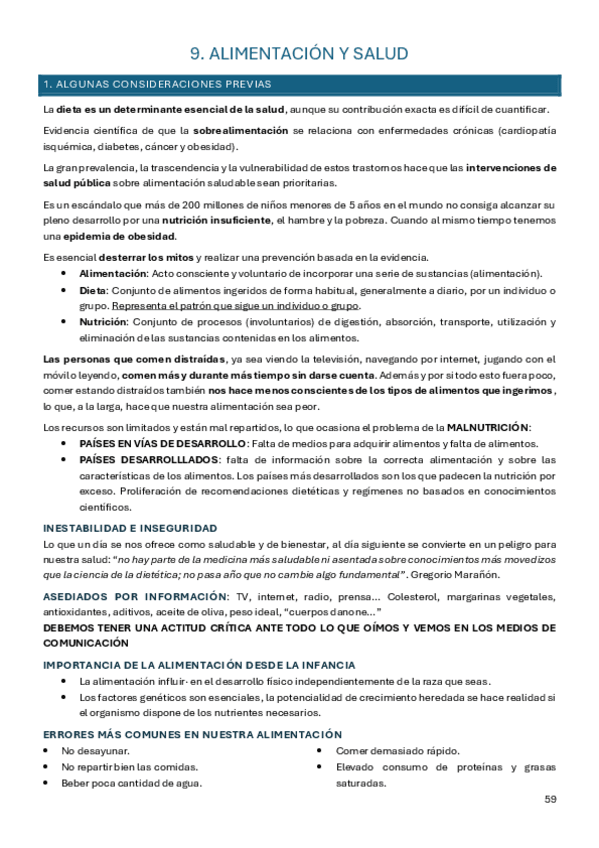 9. ALIMENTACIÓN Y SALUD

1. ALGUNAS CONSIDERACIONES PREVIAS

La dieta es un determinante esencial de la salud, aunque su contribución exacta es difícil de cuantificar.

Evidencia científica de que la sobrealimentación se relaciona con enfermedades crónicas (cardiopatía isquémica, diabetes, cáncer y obesidad).

La gran prevalencia, la trascendencia y la vulnerabilidad de estos trastornos hace que las intervenciones de salud pública sobre alimentación saludable sean prioritarias.

Es un escándalo que más de 200 millones de niños menores de 5 años en el mundo no consiga alcanzar su pleno desarrollo por una nutrición insuficiente, el hambre y la pobreza. Cuando al mismo tiempo tenemos una epidemia de obesidad.

Es esencial desterrar los mitos y realizar una prevención basada en la evidencia.
• Alimentación: Acto consciente y voluntario de incorporar una serie de sustancias (alimentación).
• Dieta: Conjunto de alimentos ingeridos de forma habitual, generalmente a diario, por un individuo o grupo. Representa el patrón que sigue un individuo o grupo.
• Nutrición: Conjunto de procesos (involuntarios) de digestión, absorción, transporte, utilización y eliminación de las sustancias contenidas en los alimentos.

Las personas que comen distraídas, ya sea viendo la televisión, navegando por internet, jugando con el móvil o leyendo, comen más y durante más tiempo sin darse cuenta. Además y por si todo esto fuera poco, comer estando distraídos también nos hace menos conscientes de los tipos de alimentos que ingerimos, lo que, a la larga, hace que nuestra alimentación sea peor.

Los recursos son limitados y están mal repartidos, lo que ocasiona el problema de la MALNUTRICIÓN:
• PAÍSES EN VÍAS DE DESARROLLO: Falta de medios para adquirir alimentos y falta de alimentos.
• PAÍSES DESARROLLLADOS: falta de información sobre la correcta alimentación y sobre las características de los alimentos. Los países más desarrollados son los que padecen la nutrición por exceso. Proliferación de recomendaciones dietéticas y regímenes no basados en conocimientos científicos.

INESTABILIDAD E INSEGURIDAD
Lo que un día se nos ofrece como saludable y de bienestar, al día siguiente se convierte en un peligro para nuestra salud: "no hay parte de la medicina más saludable ni asentada sobre conocimientos más movedizos que la ciencia de la dietética; no pasa año que no cambie algo fundamental". Gregorio Marañón.

ASEDIADOS POR INFORMACIÓN: TV, internet, radio, prensa... Colesterol, margarinas vegetales, antioxidantes, aditivos, aceite de oliva, peso ideal, "cuerpos danone..."
DEBEMOS TENER UNA ACTITUD CRÍTICA ANTE TODO LO QUE OÍMOS Y VEMOS EN LOS MEDIOS DE COMUNICACIÓN

IMPORTANCIA DE LA ALIMENTACIÓN DESDE LA INFANCIA
• La alimentación influir· en el desarrollo físico independientemente de la raza que seas.
• Los factores genéticos son esenciales, la potencialidad de crecimiento heredada se hace realidad si el organismo dispone de los nutrientes necesarios.

ERRORES MÁS COMUNES EN NUESTRA ALIMENTACIÓN
• No desayunar.
• No repartir bien las comidas.
• Beber poca cantidad de agua.
• Comer demasiado rápido.
• Elevado consumo de proteínas y grasas saturadas.

59